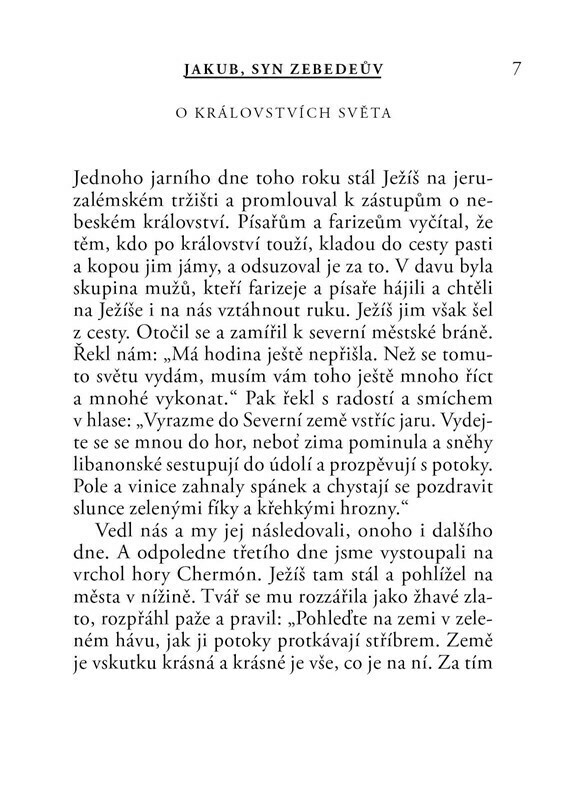 JAKUB, SYN ZEBEDEŮV 7

O KRÁLOVSTVÍCH SVĚTA

Jednoho jarního dne toho roku stál Ježíš na jeruzalémském tržišti a promlouval k zástupům o nebeském království. Písařům a farizeům vyčítal, že těm, kdo po království touží, kladou do cesty pasti a kopou jim jámy, a odsuzoval je za to. V davu byla skupina mužů, kteří farizeje a písaře hájili a chtěli na Ježíše i na nás vztáhnout ruku. Ježíš jim však šel z cesty. Otočil se a zamířil k severní městské bráně. Řekl nám: „Má hodina ještě nepřišla. Než se tomuto světu vydám, musím vám toho ještě mnoho říct a mnohé vykonat.“ Pak řekl s radostí a smíchem v hlase: „Vyrazme do Severní země vstříc jaru. Vydejte se se mnou do hor, neboť zima pominula a sněhy libanonské sestupují do údolí a prozpěvují s potoky. Pole a vinice zahnaly spánek a chystají se pozdravit slunce zelenými fíky a křehkými hrozny.“

Vedl nás a my jej následovali, onoho i dalšího dne. A odpoledne třetího dne jsme vystoupali na vrchol hory Chermón. Ježíš tam stál a pohlížel na města v nížině. Tvář se mu rozzářila jako žhavé zlato, rozpřáhl paže a pravil: „Pohleďte na zemi v zeleném hávu, jak ji potoky protkávají stříbrem. Země je vskutku krásná a krásné je vše, co je na ní. Za tím